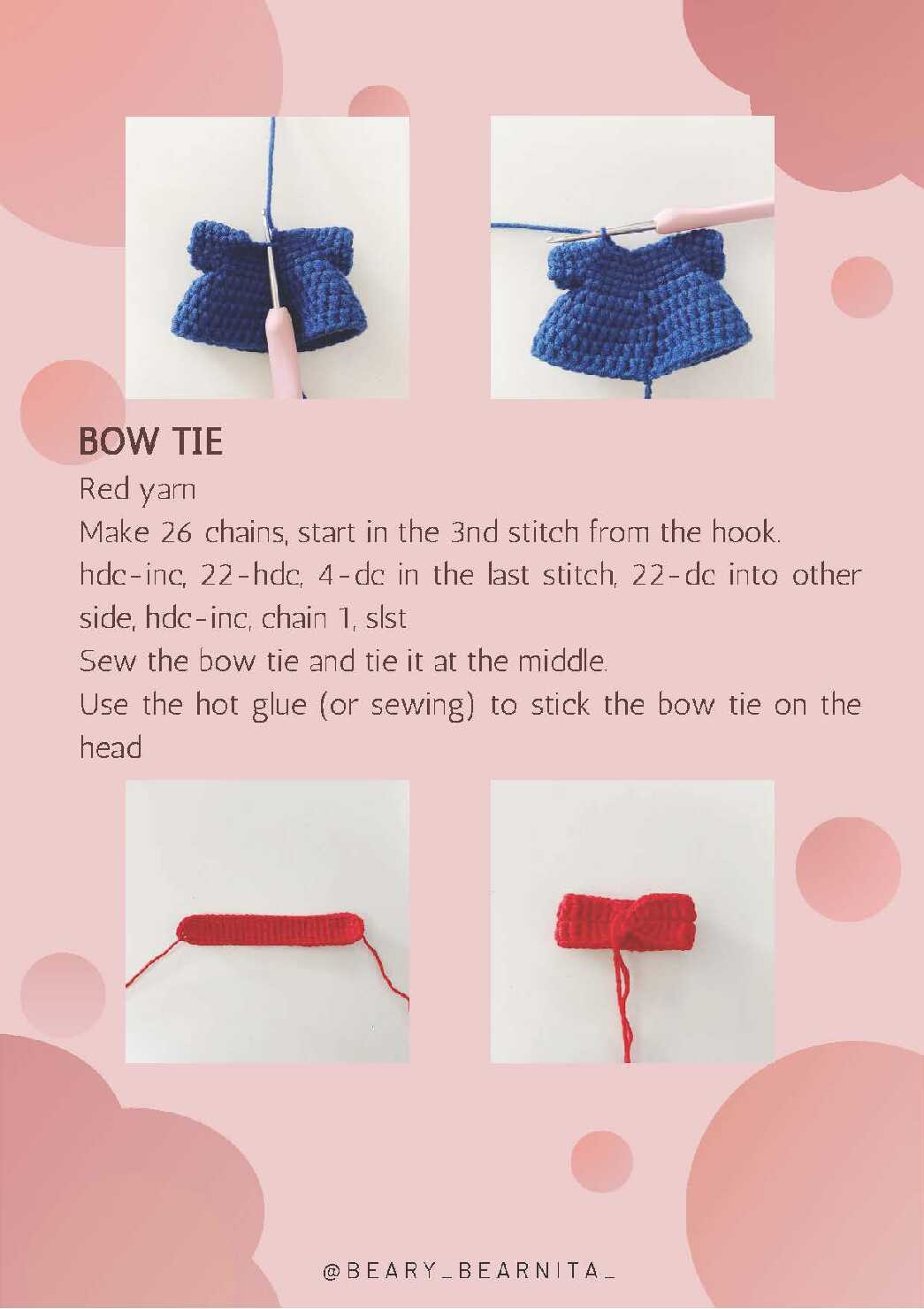 BOW TIE

Red yarn

Make 26 chains, start in the 3nd stitch from the hook.

hdc-inc, 22-hdc, 4-dc in the last stitch, 22-dc into other side, hdc-inc, chain 1, slst

Sew the bow tie and tie it at the middle.

Use the hot glue (or sewing) to stick the bow tie on the head

@BEARY_BEARNITA_